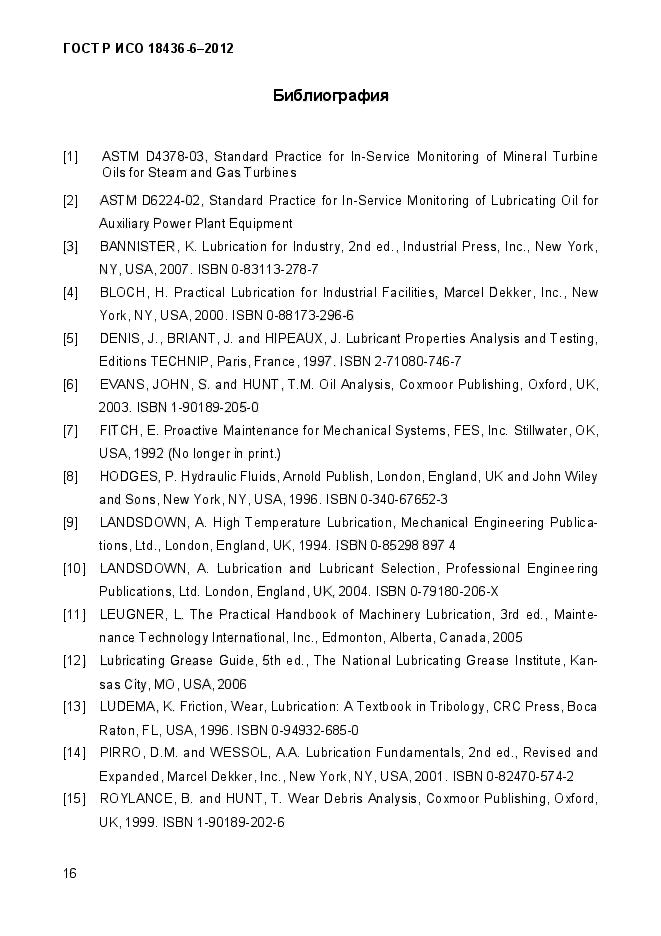 ГОСТ Р ИСО 18436-6–2012

Библиография

[1] ASTM D4378-03, Standard Practice for In-Service Monitoring of Mineral Turbine Oils for Steam and Gas Turbines

[2] ASTM D6224-02, Standard Practice for In-Service Monitoring of Lubricating Oil for Auxiliary Power Plant Equipment

[3] BANNISTER, K. Lubrication for Industry, 2nd ed., Industrial Press, Inc., New York, NY, USA, 2007. ISBN 0-83113-278-7

[4] BLOCH, H. Practical Lubrication for Industrial Facilities, Marcel Dekker, Inc., New York, NY, USA, 2000. ISBN 0-88173-296-6

[5] DENIS, J., BRIANT, J. and HIPEAUX, J. Lubricant Properties Analysis and Testing, Editions TECHNIP, Paris, France, 1997. ISBN 2-71080-746-7

[6] EVANS, JOHN, S. and HUNT, T.M. Oil Analysis, Coxmoor Publishing, Oxford, UK, 2003. ISBN 1-90189-205-0

[7] FITCH, E. Proactive Maintenance for Mechanical Systems, FES, Inc. Stillwater, OK, USA, 1992 (No longer in print.)

[8] HODGES, P. Hydraulic Fluids, Arnold Publish, London, England, UK and John Wiley and Sons, New York, NY, USA, 1996. ISBN 0-340-67652-3

[9] LANDSDOWN, A. High Temperature Lubrication, Mechanical Engineering Publications, Ltd., London, England, UK, 1994. ISBN 0-85298 897 4

[10] LANDSDOWN, A. Lubrication and Lubricant Selection, Professional Engineering Publications, Ltd. London, England, UK, 2004. ISBN 0-79180-206-X

[11] LEUGNER, L. The Practical Handbook of Machinery Lubrication, 3rd ed., Maintenance Technology International, Inc., Edmonton, Alberta, Canada, 2005

[12] Lubricating Grease Guide, 5th ed., The National Lubricating Grease Institute, Kansas City, MO, USA, 2006

[13] LUDEMA, K. Friction, Wear, Lubrication: A Textbook in Tribology, CRC Press, Boca Raton, FL, USA, 1996. ISBN 0-94932-685-0

[14] PIRRO, D.M. and WESSOL, A.A. Lubrication Fundamentals, 2nd ed., Revised and Expanded, Marcel Dekker, Inc., New York, NY, USA, 2001. ISBN 0-82470-574-2

[15] ROYLANCE, B. and HUNT, T. Wear Debris Analysis, Coxmoor Publishing, Oxford, UK, 1999. ISBN 1-90189-202-6

16